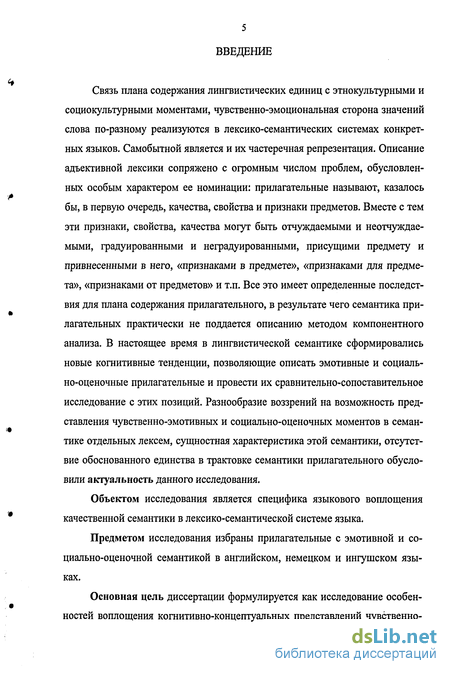 5

ВВЕДЕНИЕ

Связь плана содержания лингвистических единиц с этнокультурными и социокультурными моментами, чувственно-эмоциональная сторона значений слова по-разному реализуются в лексико-семантических системах конкретных языков. Самобытной является и их частеречная репрезентация. Описание адъективной лексики сопряжено с огромным числом проблем, обусловленных особым характером ее номинации: прилагательные называют, казалось бы, в первую очередь, качества, свойства и признаки предметов. Вместе с тем эти признаки, свойства, качества могут быть отчуждаемыми и неотчуждаемыми, градуированными и неградуированными, присущими предмету и привнесенными в него, «признаками в предмете», «признаками для предмета», «признаками от предметов» и т.п. Все это имеет определенные последствия для плана содержания прилагательного, в результате чего семантика прилагательных практически не поддается описанию методом компонентного анализа. В настоящее время в лингвистической семантике сформировались новые когнитивные тенденции, позволяющие описать эмотивные и социально-оценочные прилагательные и провести их сравнительно-сопоставительное исследование с этих позиций. Разнообразие воззрений на возможность представления чувственно-эмотивных и социально-оценочных моментов в семантике отдельных лексем, сущностная характеристика этой семантики, отсутствие обоснованного единства в трактовке семантики прилагательного обусловили актуальность данного исследования.

Объектом исследования является специфика языкового воплощения качественной семантики в лексико-семантической системе языка.

Предметом исследования избраны прилагательные с эмотивной и социально-оценочной семантикой в английском, немецком и ингушском языках.

Основная цель диссертации формулируется как исследование особенностей воплощения когнитивно-концептуальных представлений чувственно-

dsLib.net
библиотека диссертаций